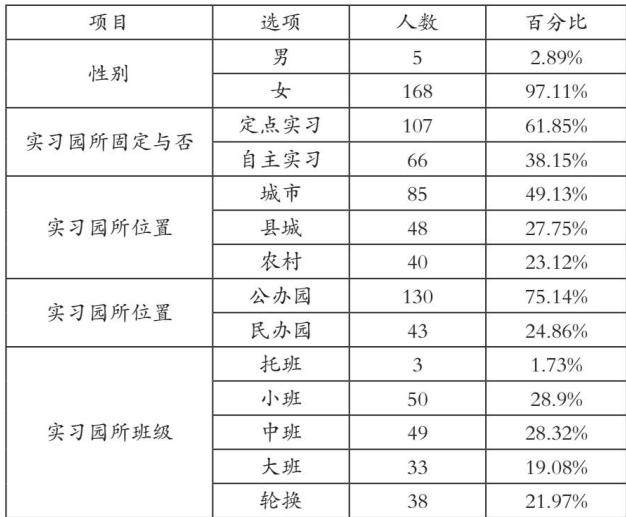 | 项目 | 选项 | 人数 | 百分比 |
|---|---|---|---|
| 性别 | 男 | 5 | 2.89% |
| | 女 | 168 | 97.11% |
| 实习园所固定与否 | 定点实习 | 107 | 61.85% |
| | 自主实习 | 66 | 38.15% |
| 实习园所位置 | 城市 | 85 | 49.13% |
| | 县城 | 48 | 27.75% |
| | 农村 | 40 | 23.12% |
| 实习园所位置 | 公办园 | 130 | 75.14% |
| | 民办园 | 43 | 24.86% |
| 实习园所班级 | 托班 | 3 | 1.73% |
| | 小班 | 50 | 28.9% |
| | 中班 | 49 | 28.32% |
| | 大班 | 33 | 19.08% |
| | 轮换 | 38 | 21.97% |